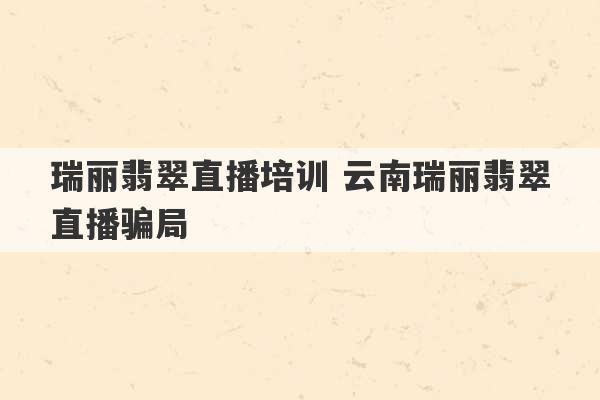 瑞丽翡翠直播培训 云南瑞丽翡翠直播骗局